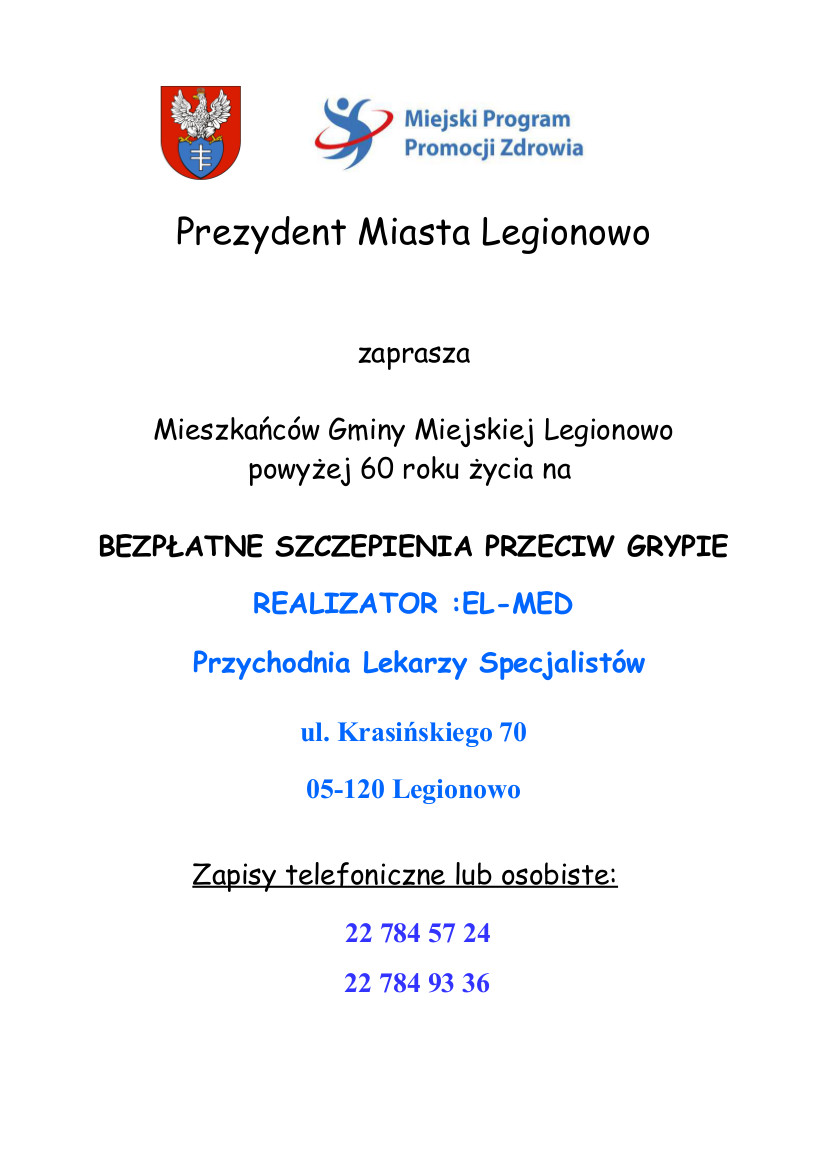 Miejski Program
Promocji Zdrowia

Prezydent Miasta Legionowo

zaprasza

Mieszkańców Gminy Miejskiej Legionowo
powyżej 60 roku życia na

BEZPŁATNE SZCZEPIENIA PRZECIW GRYPIE

REALIZATOR :EL-MED

Przychodnia Lekarzy Specjalistów

ul. Krasińskiego 70

05-120 Legionowo

Zapisy telefoniczne lub osobiste:

22 784 57 24

22 784 93 36